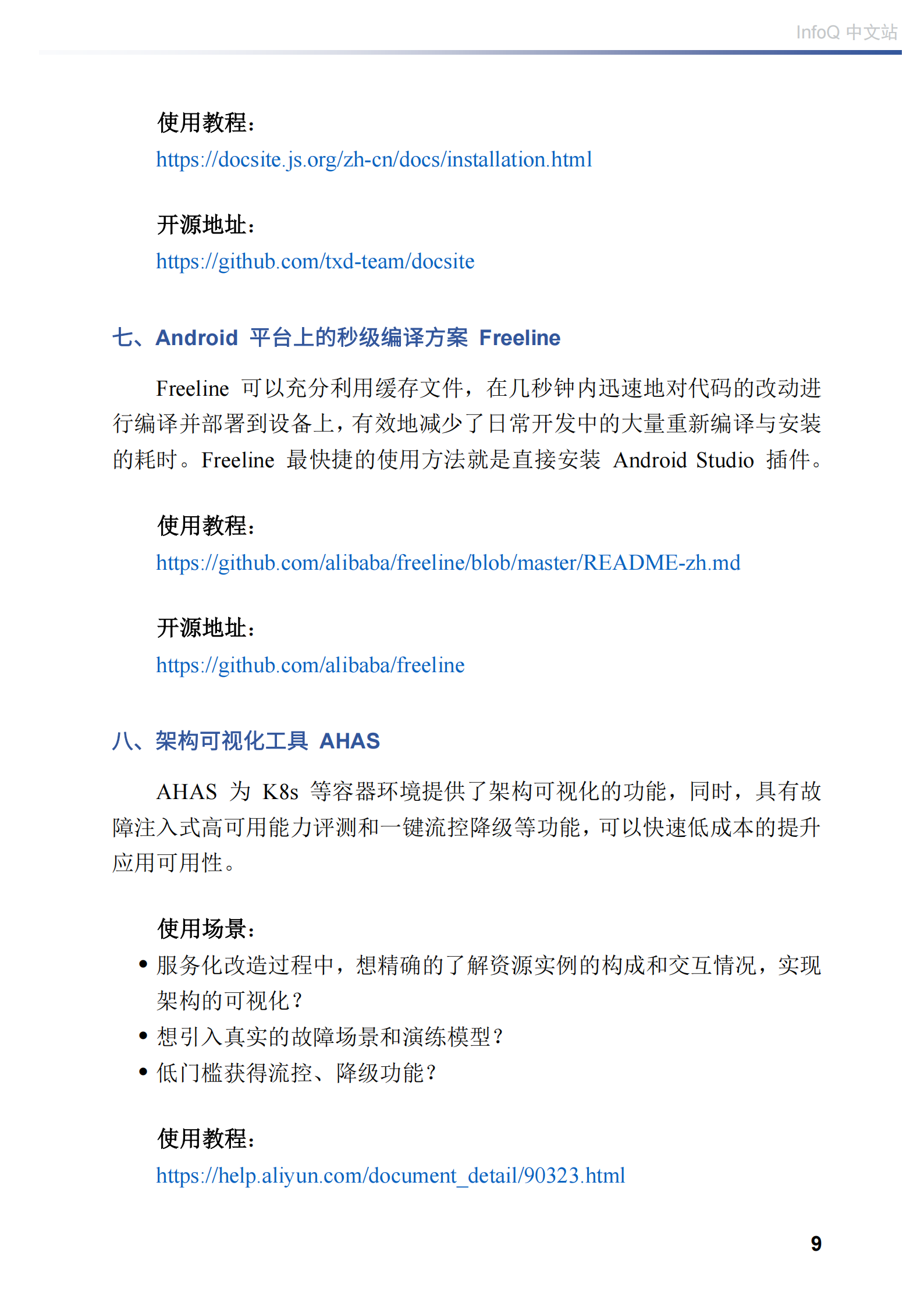 InfoQ 中文站

使用教程：
https://docsite.js.org/zh-cn/docs/installation.html

开源地址：
https://github.com/txd-team/docsite

七、Android 平台上的秒级编译方案 Freeline

Freeline 可以充分利用缓存文件，在几秒钟内迅速地对代码的改动进行编译并部署到设备上，有效地减少了日常开发中的大量重新编译与安装的耗时。Freeline 最快捷的使用方法就是直接安装 Android Studio 插件。

使用教程：
https://github.com/alibaba/freeline/blob/master/README-zh.md

开源地址：
https://github.com/alibaba/freeline

八、架构可视化工具 AHAS

AHAS 为 K8s 等容器环境提供了架构可视化的功能，同时，具有故障注入式高可用能力评测和一键流控降级等功能，可以快速低成本的提升应用可用性。

使用场景：
• 服务化改造过程中，想精确的了解资源实例的构成和交互情况，实现架构的可视化？
• 想引入真实的故障场景和演练模型？
• 低门槛获得流控、降级功能？

使用教程：
https://help.aliyun.com/document_detail/90323.html

9